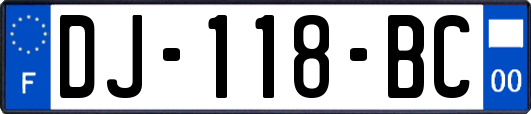 F
DJ-118-BC
00